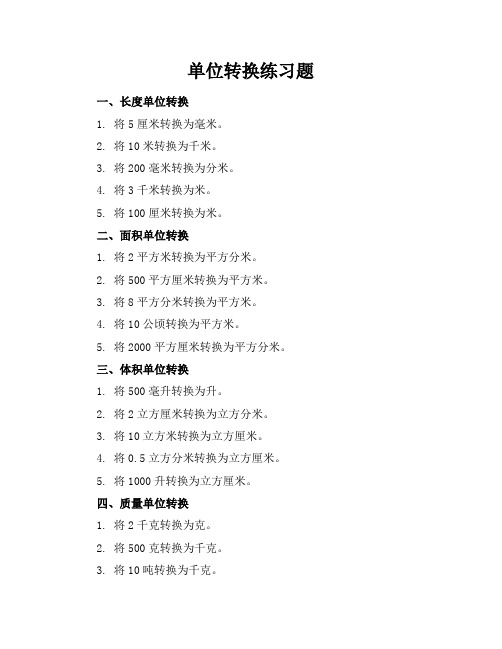 单位转换练习题

一、长度单位转换

1. 将 5 厘米转换为毫米。

2. 将 10 米转换为千米。

3. 将 200 毫米转换为分米。

4. 将 3 千米转换为米。

5. 将 100 厘米转换为米。

二、面积单位转换

1. 将 2 平方米转换为平方分米。

2. 将 500 平方厘米转换为平方米。

3. 将 8 平方分米转换为平方米。

4. 将 10 公顷转换为平方米。

5. 将 2000 平方厘米转换为平方分米。

三、体积单位转换

1. 将 500 毫升转换为升。

2. 将 2 立方厘米转换为立方分米。

3. 将 10 立方米转换为立方厘米。

4. 将 0.5 立方分米转换为立方厘米。

5. 将 1000 升转换为立方厘米。

四、质量单位转换

1. 将 2 千克转换为克。

2. 将 500 克转换为千克。

3. 将 10 吨转换为千克。